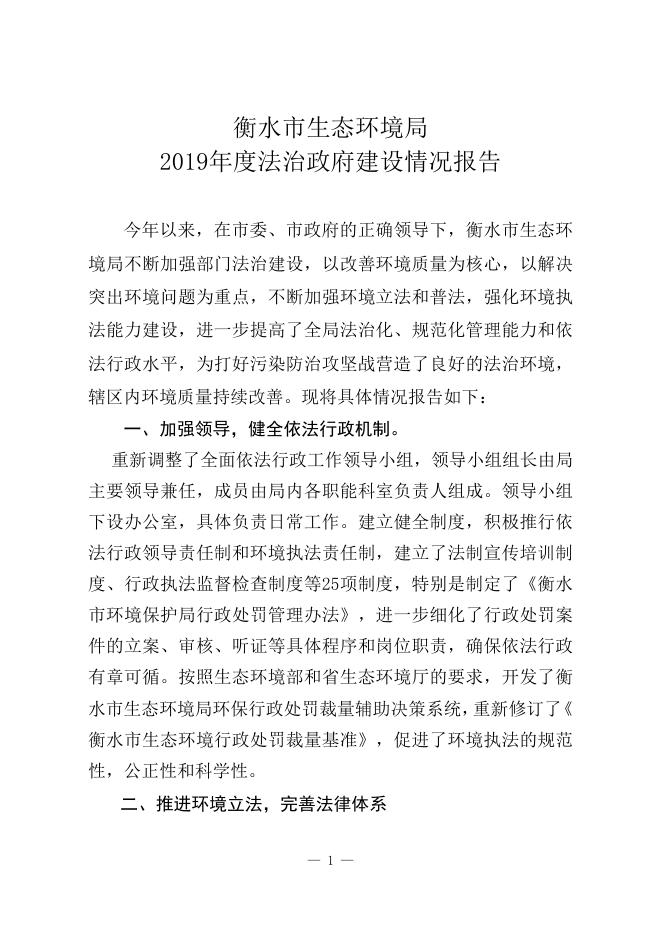 衡水市生态环境局
2019年度法治政府建设情况报告

今年以来，在市委、市政府的正确领导下，衡水市生态环境局不断加强部门法治建设，以改善环境质量为核心，以解决突出环境问题为重点，不断加强环境立法和普法，强化环境执法能力建设，进一步提高了全局法治化、规范化管理能力和依法行政水平，为打好污染防治攻坚战营造了良好的法治环境，辖区内环境质量持续改善。现将具体情况报告如下：

一、加强领导，健全依法行政机制。

重新调整了全面依法行政工作领导小组，领导小组组长由局主要领导兼任，成员由局内各职能科室负责人组成。领导小组下设办公室，具体负责日常工作。建立健全制度，积极推行依法行政领导责任制和环境执法责任制，建立了法制宣传培训制度、行政执法监督检查制度等25项制度，特别是制定了《衡水市环境保护局行政处罚管理办法》，进一步细化了行政处罚案件的立案、审核、听证等具体程序和岗位职责，确保依法行政有章可循。按照生态环境部和省生态环境厅的要求，开发了衡水市生态环境局环保行政处罚裁量辅助决策系统，重新修订了《衡水市生态环境行政处罚裁量基准》，促进了环境执法的规范性，公正性和科学性。

二、推进环境立法，完善法律体系

— 1 —